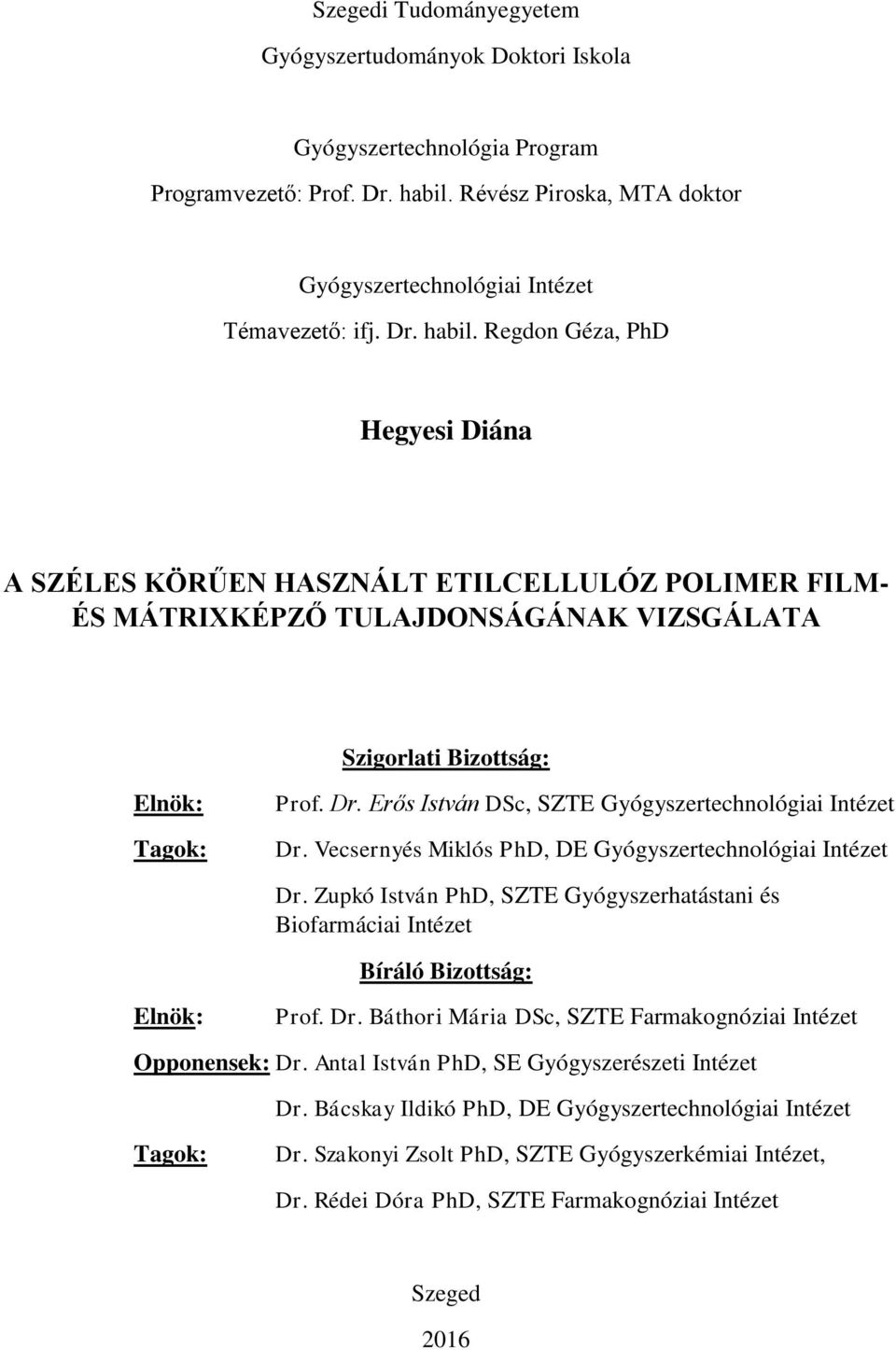 Szegedi Tudományegyetem

Gyógyszertudományok Doktori Iskola

Gyógyszertechnológia Program

Programvezető: Prof. Dr. habil. Révész Piroska, MTA doktor

Gyógyszertechnológiai Intézet

Témavezető: ifj. Dr. habil. Regdon Géza, PhD

Hegyesi Diána

A SZÉLES KÖRŰEN HASZNÁLT ETILCELLULÓZ POLIMER FILM- ÉS MÁTRIXKÉPZŐ TULAJDONSÁGÁNAK VIZSGÁLATA

Szigorlati Bizottság:

Elnök: Prof. Dr. Erős István DSc, SZTE Gyógyszertechnológiai Intézet

Tagok: Dr. Vecsernyés Miklós PhD, DE Gyógyszertechnológiai Intézet

Dr. Zupkó István PhD, SZTE Gyógyszerhatástani és Biofarmáciai Intézet

Bíráló Bizottság:

Elnök: Prof. Dr. Báthori Mária DSc, SZTE Farmakognóziai Intézet

Opponensek: Dr. Antal István PhD, SE Gyógyszerészeti Intézet

Dr. Bácskay Ildikó PhD, DE Gyógyszertechnológiai Intézet

Tagok: Dr. Szakonyi Zsolt PhD, SZTE Gyógyszerkémiai Intézet,

Dr. Rédei Dóra PhD, SZTE Farmakognóziai Intézet

Szeged

2016